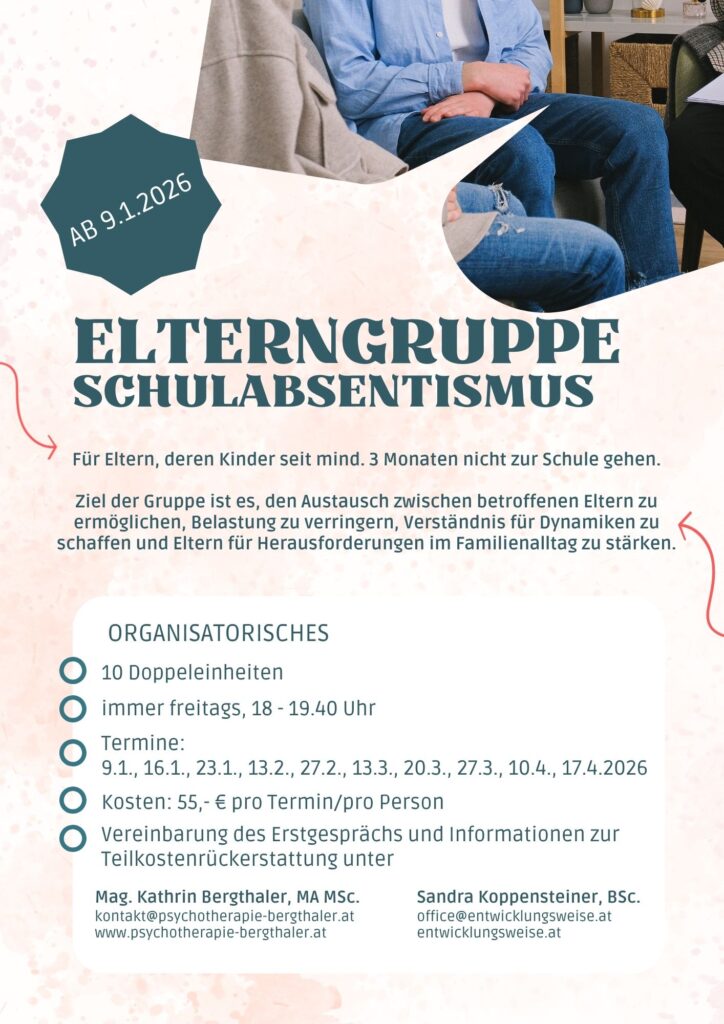 AB 9.1.2026

ELTERNGRUPPE
SCHULABSENTISMUS

Für Eltern, deren Kinder seit mind. 3 Monaten nicht zur Schule gehen.

Ziel der Gruppe ist es, den Austausch zwischen betroffenen Eltern zu ermöglichen, Belastung zu verringern, Verständnis für Dynamiken zu schaffen und Eltern für Herausforderungen im Familienalltag zu stärken.

ORGANISATORISCHES

10 Doppeleinheiten

immer freitags, 18 - 19.40 Uhr

Termine:
9.1., 16.1., 23.1., 13.2., 27.2., 13.3., 20.3., 27.3., 10.4., 17.4.2026

Kosten: 55,- € pro Termin/pro Person

Vereinbarung des Erstgesprächs und Informationen zur Teilkostenrückerstattung unter

Mag. Kathrin Bergthaler, MA MSc.
kontakt@psychotherapie-bergthaler.at
www.psychotherapie-bergthaler.at

Sandra Koppensteiner, BSc.
office@entwicklungsweise.at
entwicklungsweise.at